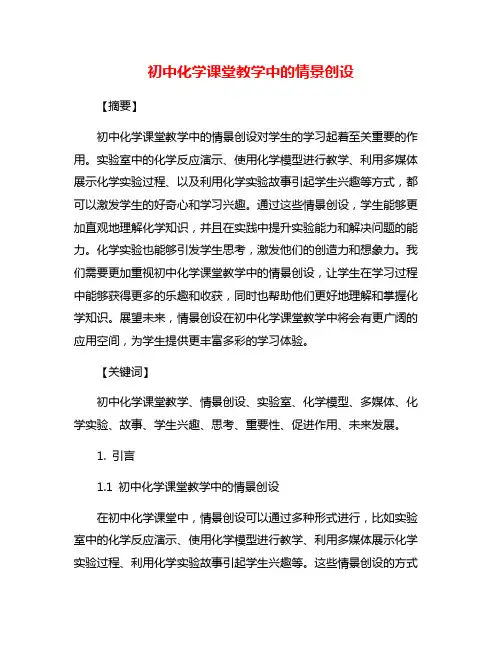 初中化学课堂教学中的情景创设

【摘要】

初中化学课堂教学中的情景创设对学生的学习起着至关重要的作用。实验室中的化学反应演示、使用化学模型进行教学、利用多媒体展示化学实验过程、以及利用化学实验故事引起学生兴趣等方式，都可以激发学生的好奇心和学习兴趣。通过这些情景创设，学生能够更加直观地理解化学知识，并且在实践中提升实验能力和解决问题的能力。化学实验也能够引发学生思考，激发他们的创造力和想象力。我们需要更加重视初中化学课堂教学中的情景创设，让学生在学习过程中能够获得更多的乐趣和收获，同时也帮助他们更好地理解和掌握化学知识。展望未来，情景创设在初中化学课堂教学中将会有更广阔的应用空间，为学生提供更丰富多彩的学习体验。

【关键词】

初中化学课堂教学、情景创设、实验室、化学模型、多媒体、化学实验、故事、学生兴趣、思考、重要性、促进作用、未来发展。

1. 引言

1.1 初中化学课堂教学中的情景创设

在初中化学课堂中，情景创设可以通过多种形式进行，比如实验室中的化学反应演示、使用化学模型进行教学、利用多媒体展示化学实验过程、利用化学实验故事引起学生兴趣等。这些情景创设的方式